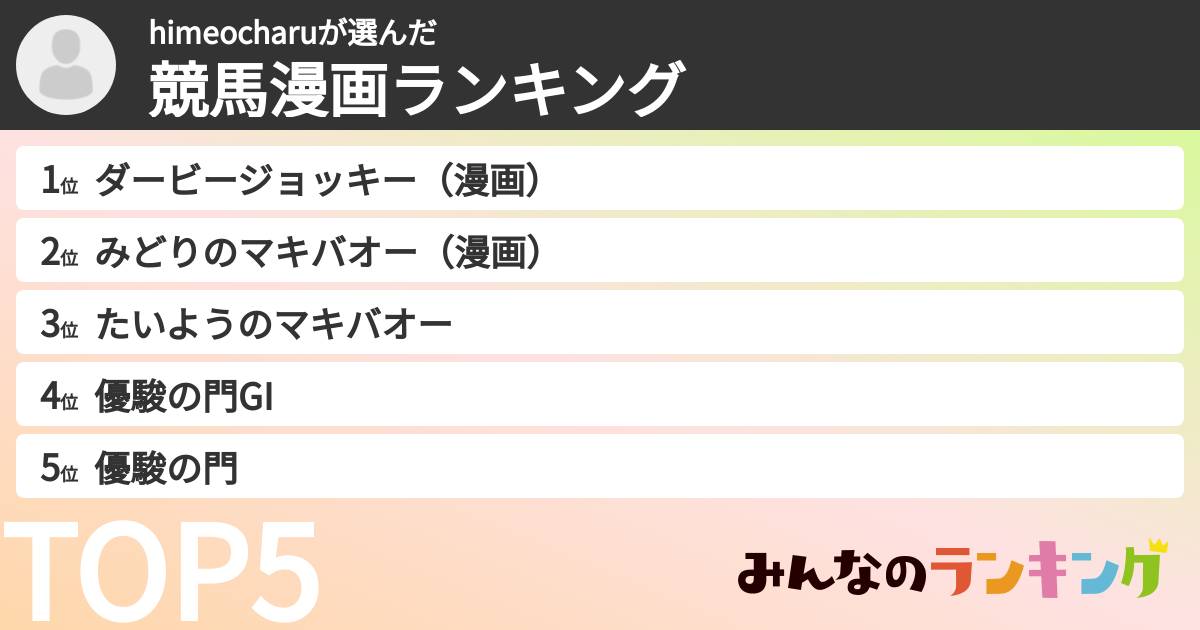 himeocharuが選んだ
競馬漫画ランキング

1位 ダービージョッキー（漫画）
2位 みどりのマキバオー（漫画）
3位 たいようのマキバオー
4位 優駿の門GI
5位 優駿の門

TOP5

みんなのランキング